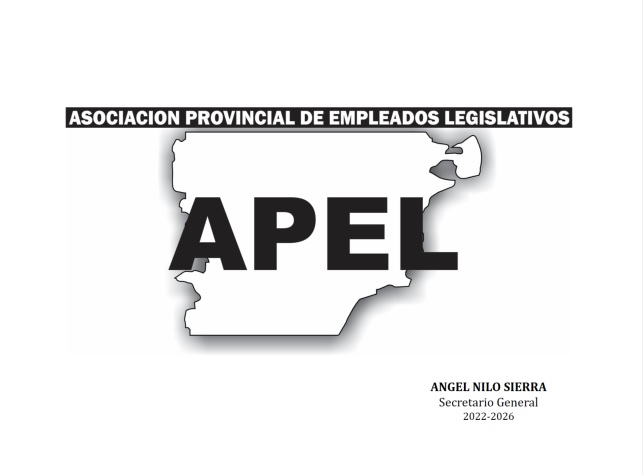 ASOCIACION PROVINCIAL DE EMPLEADOS LEGISLATIVOS

APEL

ANGEL NILO SIERRA
Secretario General
2022-2026